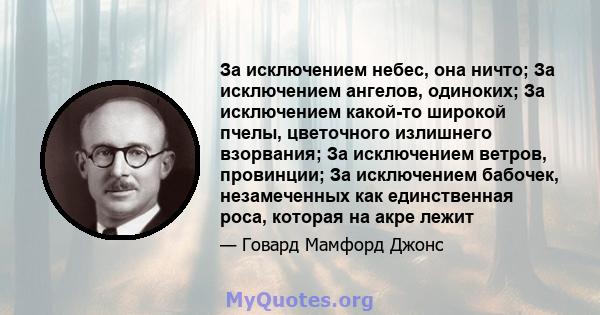 За исключением небес, она ничто; За исключением ангелов, одиноких; За исключением какой-то широкой пчелы, цветочного излишнего взорвания; За исключением ветров, провинции; За исключением бабочек, незамеченных как единственная роса, которая на акре лежит

— Говард Мамфорд Джонс

MyQuotes.org